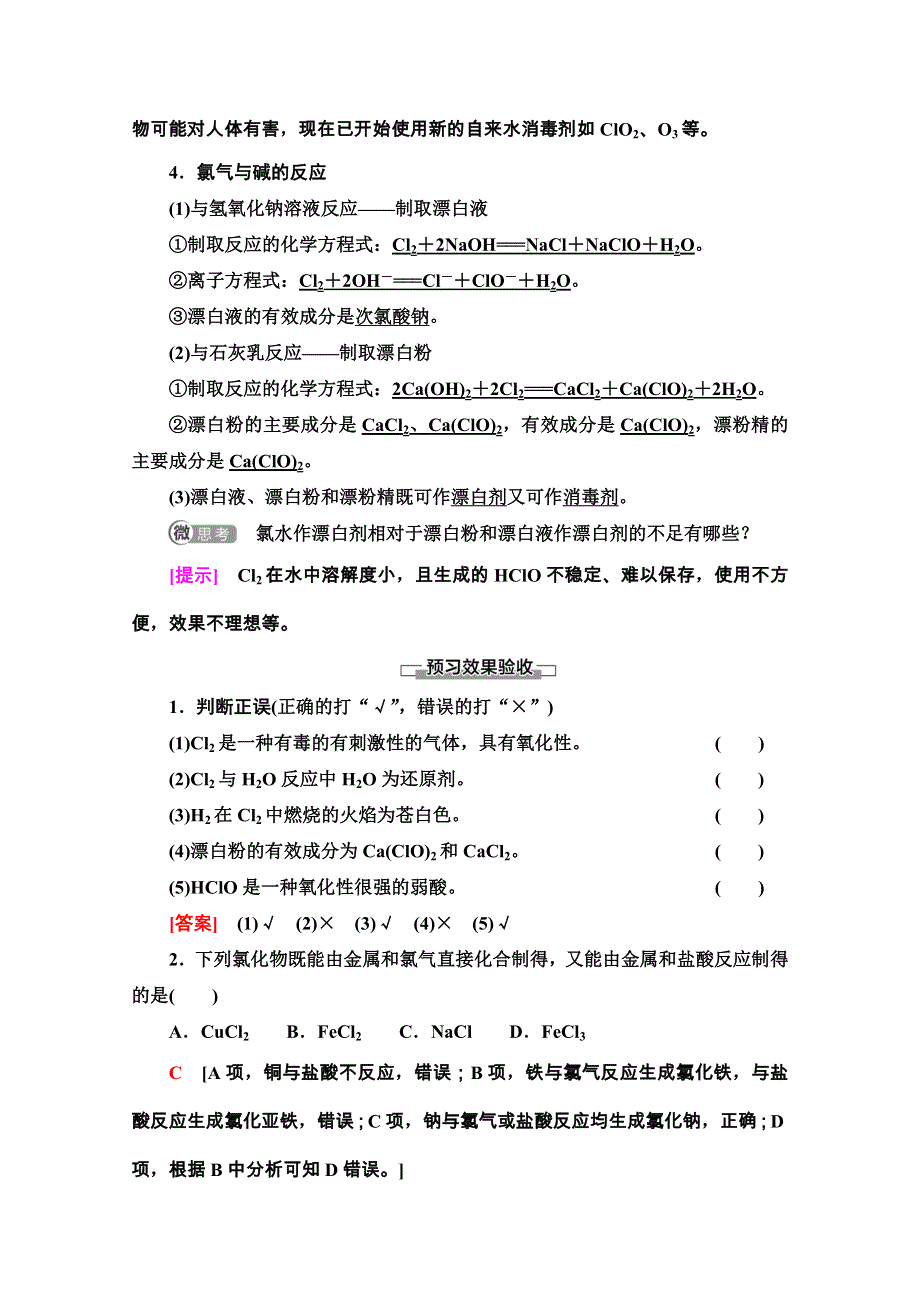 物可能对人体有害，现在已开始使用新的自来水消毒剂如 $ClO_2$、$O_3$ 等。

4．氯气与碱的反应

(1)与氢氧化钠溶液反应——制取漂白液

①制取反应的化学方程式：$Cl_2+2NaOH=NaCl+NaClO+H_2O$。

②离子方程式：$Cl_2+2OH^-=Cl^-+ClO^-+H_2O$。

③漂白液的有效成分是次氯酸钠。

(2)与石灰乳反应——制取漂白粉

①制取反应的化学方程式：$2Ca(OH)_2+2Cl_2=CaCl_2+Ca(ClO)_2+2H_2O$。

②漂白粉的主要成分是 $CaCl_2$、$Ca(ClO)_2$，有效成分是 $Ca(ClO)_2$，漂粉精的主要成分是 $Ca(ClO)_2$。

(3)漂白液、漂白粉和漂粉精既可作漂白剂又可作消毒剂。

微思考 氯水作漂白剂相对于漂白粉和漂白液作漂白剂的不足有哪些？

[提示] $Cl_2$ 在水中溶解度小，且生成的 HClO 不稳定、难以保存，使用不方便，效果不理想等。

预习效果验收

1．判断正误(正确的打“√”，错误的打“×”)

(1)$Cl_2$ 是一种有毒的有刺激性的气体，具有氧化性。 ( )

(2)$Cl_2$ 与 $H_2O$ 反应中 $H_2O$ 为还原剂。 ( )

(3)$H_2$ 在 $Cl_2$ 中燃烧的火焰为苍白色。 ( )

(4)漂白粉的有效成分为 $Ca(ClO)_2$ 和 $CaCl_2$。 ( )

(5)HClO 是一种氧化性很强的弱酸。 ( )

[答案] (1)√ (2)× (3)√ (4)× (5)√

2．下列氯化物既能由金属和氯气直接化合制得，又能由金属和盐酸反应制得的是( )

A．$CuCl_2$ B．$FeCl_2$ C．NaCl D．$FeCl_3$

C [A 项，铜与盐酸不反应，错误；B 项，铁与氯气反应生成氯化铁，与盐酸反应生成氯化亚铁，错误；C 项，钠与氯气或盐酸反应均生成氯化钠，正确；D 项，根据 B 中分析可知 D 错误。]